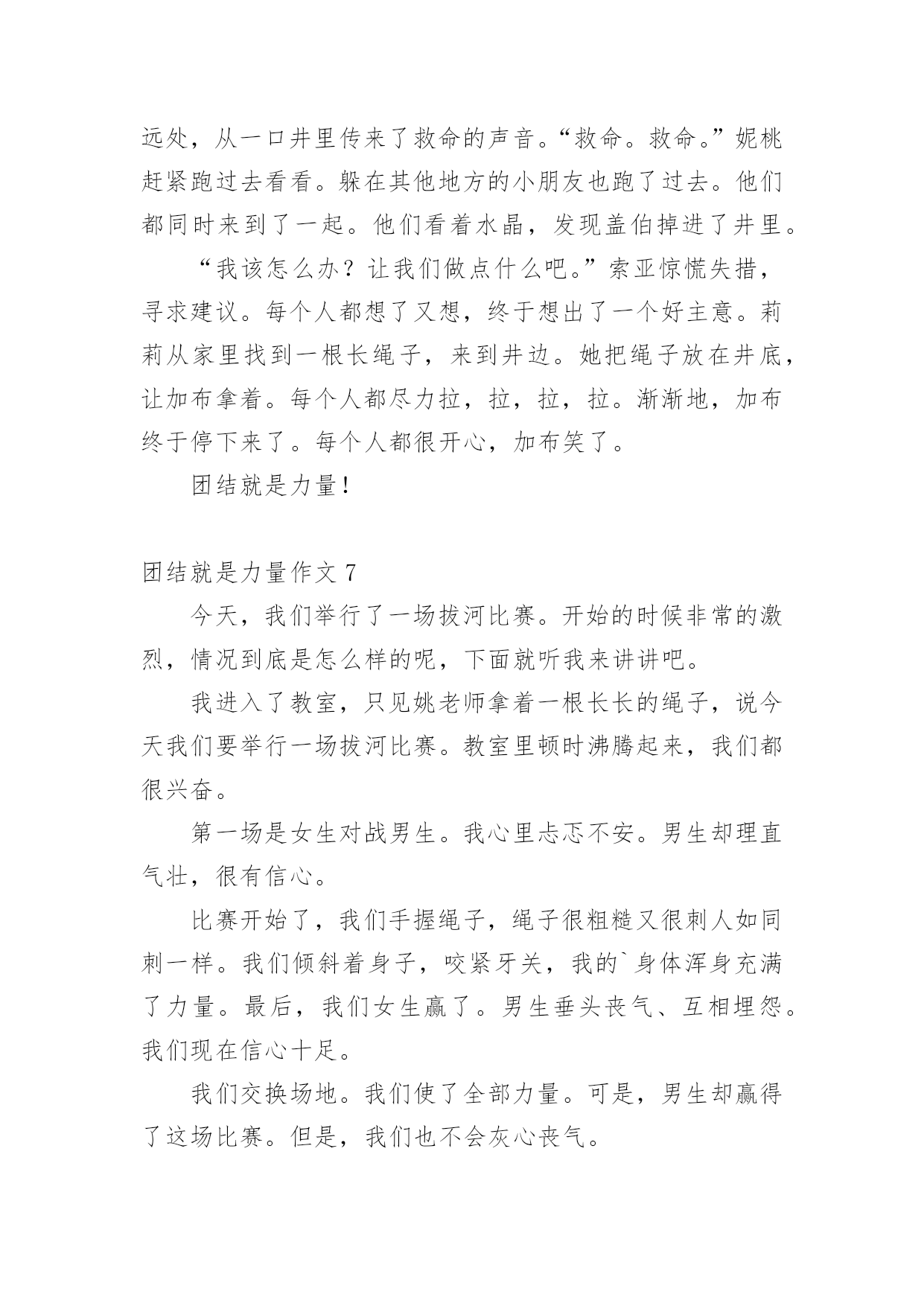 远处，从一口井里传来了救命的声音。“救命。救命。”妮桃赶紧跑过去看看。躲在其他地方的小朋友也跑了过去。他们都同时来到了一起。他们看着水晶，发现盖伯掉进了井里。

“我该怎么办？让我们做点什么吧。”索亚惊慌失措，寻求建议。每个人都想了又想，终于想出了一个好主意。莉莉从家里找到一根长绳子，来到井边。她把绳子放在井底，让加布拿着。每个人都尽力拉，拉，拉，拉。渐渐地，加布终于停下来了。每个人都很开心，加布笑了。

团结就是力量！

团结就是力量作文 7

今天，我们举行了一场拔河比赛。开始的时候非常的激烈，情况到底是怎么样的呢，下面就听我来讲讲吧。

我进入了教室，只见姚老师拿着一根长长的绳子，说今天我们要举行一场拔河比赛。教室里顿时沸腾起来，我们都很兴奋。

第一场是女生对战男生。我心里忐忑不安。男生却理直气壮，很有信心。

比赛开始了，我们手握绳子，绳子很粗糙又很刺人如同刺一样。我们倾斜着身子，咬紧牙关，我的`身体浑身充满了力量。最后，我们女生赢了。男生垂头丧气、互相埋怨。我们现在信心十足。

我们交换场地。我们使了全部力量。可是，男生却赢得了这场比赛。但是，我们也不会灰心丧气。